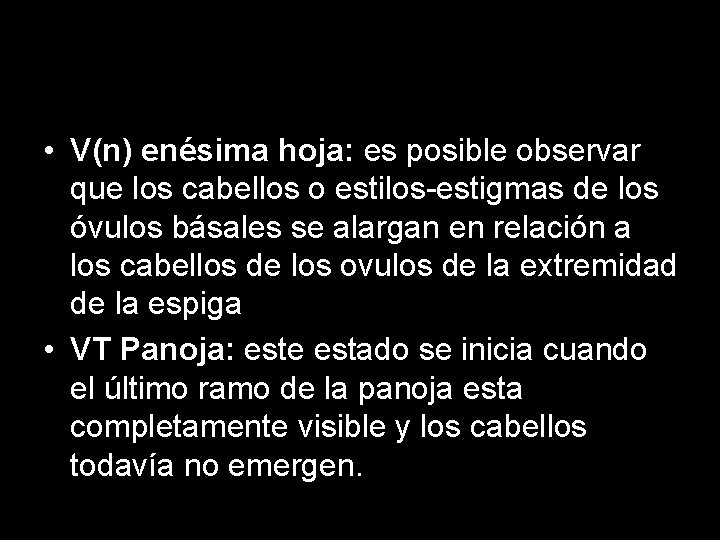 • V(n) enésima hoja: es posible observar que los cabellos o estilos-estigmas de los óvulos básales se alargan en relación a los cabellos de los ovulos de la extremidad de la espiga
• VT Panoja: este estado se inicia cuando el último ramo de la panoja esta completamente visible y los cabellos todavía no emergen.